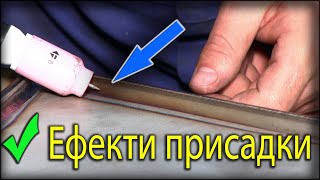 Ефекти присадки